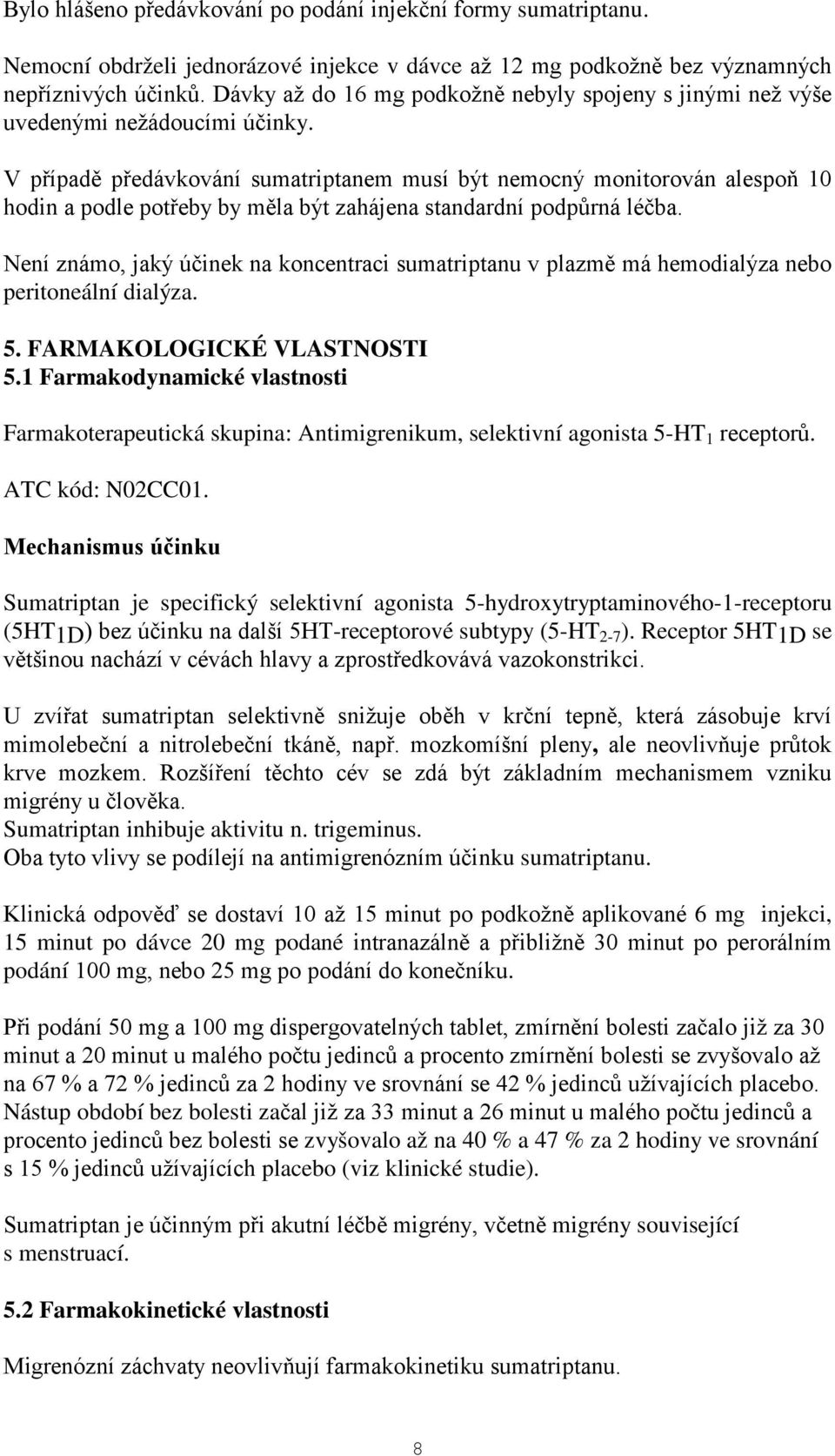 Bylo hlášeno předávkování po podání injekční formy sumatriptanu.

Nemocní obdrželi jednorázové injekce v dávce až 12 mg podkožně bez významných nepříznivých účinků. Dávky až do 16 mg podkožně nebyly spojeny s jinými než výše uvedenými nežádoucími účinky.

V případě předávkování sumatriptanem musí být nemocný monitorován alespoň 10 hodin a podle potřeby by měla být zahájena standardní podpůrná léčba.

Není známo, jaký účinek na koncentraci sumatriptanu v plazmě má hemodialýza nebo peritoneální dialýza.

5. FARMAKOLOGICKÉ VLASTNOSTI
5.1 Farmakodynamické vlastnosti

Farmakoterapeutická skupina: Antimigrenikum, selektivní agonista 5-HT$_1$ receptorů.

ATC kód: N02CC01.

Mechanismus účinku

Sumatriptan je specifický selektivní agonista 5-hydroxytryptaminového-1-receptoru (5HT$_{1D}$) bez účinku na další 5HT-receptorové subtypy (5-HT$_{2-7}$). Receptor 5HT$_{1D}$ se většinou nachází v cévách hlavy a zprostředkovává vazokonstrikci.

U zvířat sumatriptan selektivně snižuje oběh v krční tepně, která zásobuje krví mimolebeční a nitrolebeční tkáně, např. mozkomíšní pleny, ale neovlivňuje průtok krve mozkem. Rozšíření těchto cév se zdá být základním mechanismem vzniku migrény u člověka.
Sumatriptan inhibuje aktivitu n. trigeminus.
Oba tyto vlivy se podílejí na antimigrenózním účinku sumatriptanu.

Klinická odpověď se dostaví 10 až 15 minut po podkožně aplikované 6 mg injekci, 15 minut po dávce 20 mg podané intranazálně a přibližně 30 minut po perorálním podání 100 mg, nebo 25 mg po podání do konečníku.

Při podání 50 mg a 100 mg dispergovatelných tablet, zmírnění bolesti začalo již za 30 minut a 20 minut u malého počtu jedinců a procento zmírnění bolesti se zvyšovalo až na 67 % a 72 % jedinců za 2 hodiny ve srovnání se 42 % jedinců užívajících placebo. Nástup období bez bolesti začal již za 33 minut a 26 minut u malého počtu jedinců a procento jedinců bez bolesti se zvyšovalo až na 40 % a 47 % za 2 hodiny ve srovnání s 15 % jedinců užívajících placebo (viz klinické studie).

Sumatriptan je účinným při akutní léčbě migrény, včetně migrény související s menstruací.

5.2 Farmakokinetické vlastnosti

Migrenózní záchvaty neovlivňují farmakokinetiku sumatriptanu.

8